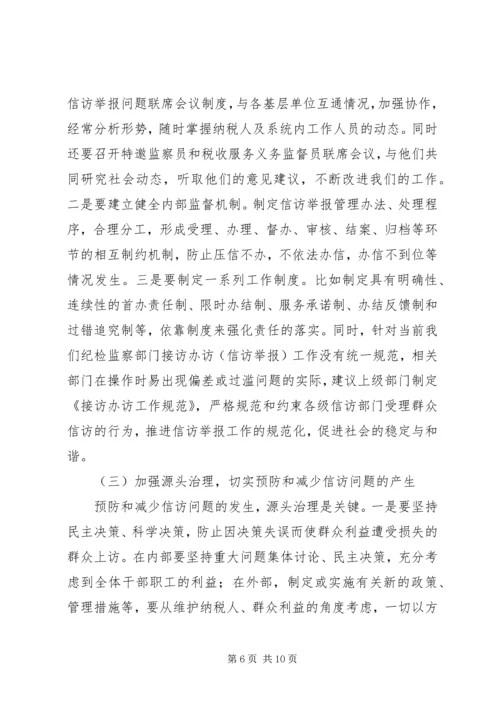 信访举报问题联席会议制度，与各基层单位互通情况，加强协作，经常分析形势，随时掌握纳税人及系统内工作人员的动态。同时还要召开特邀监察员和税收服务义务监督员联席会议，与他们共同研究社会动态，听取他们的意见建议，不断改进我们的工作。二是要建立健全内部监督机制。制定信访举报管理办法、处理程序，合理分工，形成受理、办理、督办、审核、结案、归档等环节的相互制约机制，防止压信不办，不依法办信，办信不到位等情况发生。三是要制定一系列工作制度。比如制定具有明确性、连续性的首办责任制、限时办结制、服务承诺制、办结反馈制和过错追究制等，依靠制度来强化责任的落实。同时，针对当前我们纪检监察部门接访办访（信访举报）工作没有统一规范，相关部门在操作时易出现偏差或过滥问题的实际，建议上级部门制定《接访办访工作规范》，严格规范和约束各级信访部门受理群众信访的行为，推进信访举报工作的规范化，促进社会的稳定与和谐。

（三）加强源头治理，切实预防和减少信访问题的产生

预防和减少信访问题的发生，源头治理是关键。一是要坚持民主决策、科学决策，防止因决策失误而使群众利益遭受损失的群众上访。在内部要坚持重大问题集体讨论、民主决策，充分考虑到全体干部职工的利益；在外部，制定或实施有关新的政策、管理措施等，要从维护纳税人、群众利益的角度考虑，一切以方

第 6 页 共 10 页